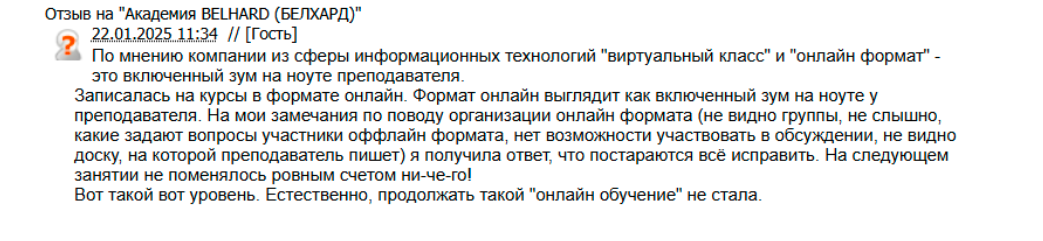 Отзыв на "Академия BELHARD (БЕЛХАРД)"

22.01.2025 11:34 // [Гость]

По мнению компании из сферы информационных технологий "виртуальный класс" и "онлайн формат" - это включенный зум на ноуте преподавателя.

Записалась на курсы в формате онлайн. Формат онлайн выглядит как включенный зум на ноуте у преподавателя. На мои замечания по поводу организации онлайн формата (не видно группы, не слышно, какие задают вопросы участники оффлайн формата, нет возможности участвовать в обсуждении, не видно доску, на которой преподаватель пишет) я получила ответ, что постараются всё исправить. На следующем занятии не поменялось ровным счетом ни-че-го!
Вот такой вот уровень. Естественно, продолжать такой "онлайн обучение" не стала.